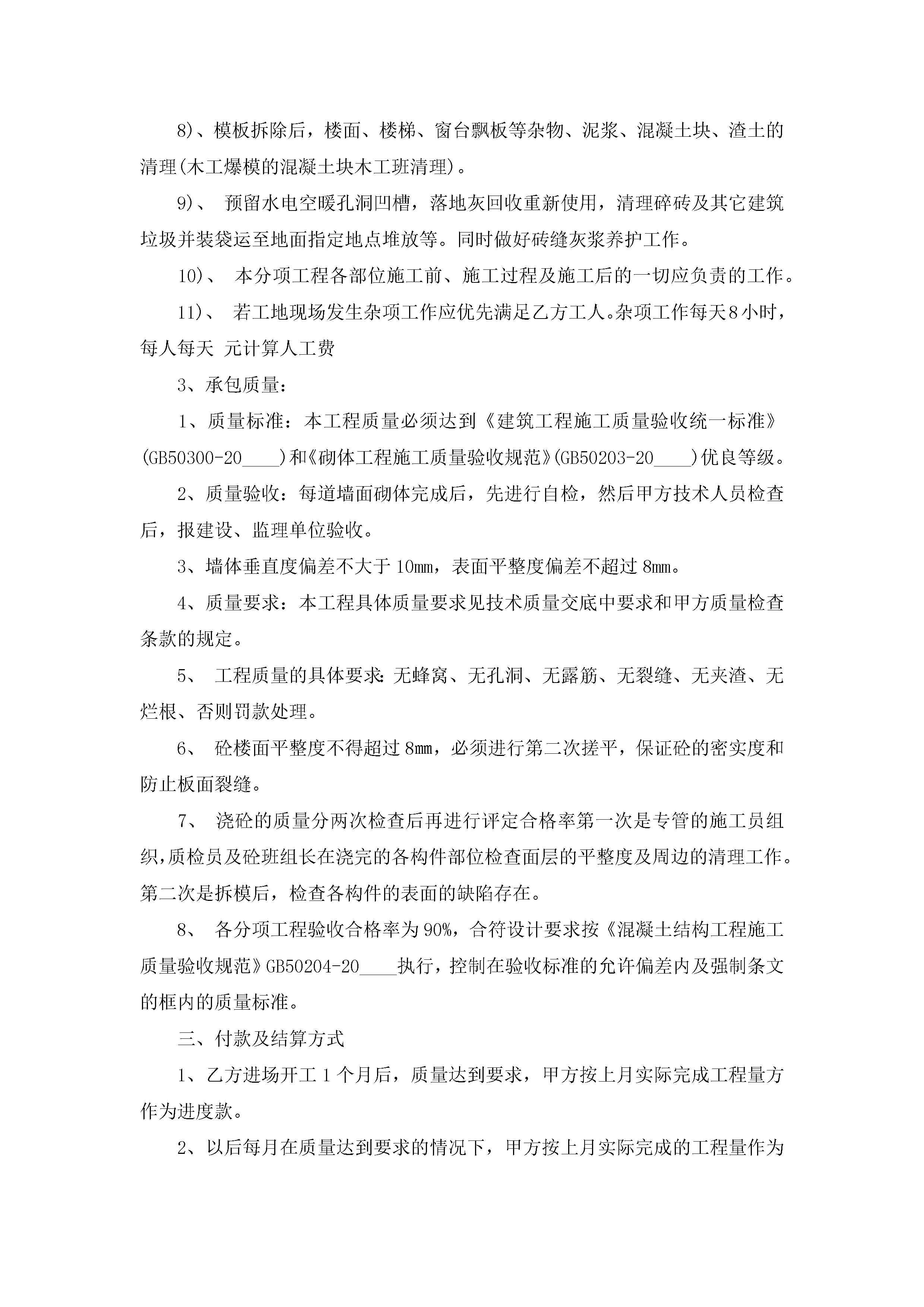 8)、模板拆除后，楼面、楼梯、窗台飘板等杂物、泥浆、混凝土块、渣土的清理(木工爆模的混凝土块木工班清理)。

9)、 预留水电空暖孔洞凹槽，落地灰回收重新使用，清理碎砖及其它建筑垃圾并装袋运至地面指定地点堆放等。同时做好砖缝灰浆养护工作。

10)、 本分项工程各部位施工前、施工过程及施工后的一切应负责的工作。

11)、 若工地现场发生杂项工作应优先满足乙方工人。杂项工作每天8小时，每人每天 元计算人工费

3、承包质量：

1、质量标准：本工程质量必须达到《建筑工程施工质量验收统一标准》(GB50300-20____)和《砌体工程施工质量验收规范》(GB50203-20____)优良等级。

2、质量验收：每道墙面砌体完成后，先进行自检，然后甲方技术人员检查后，报建设、监理单位验收。

3、墙体垂直度偏差不大于10mm，表面平整度偏差不超过8mm。

4、质量要求：本工程具体质量要求见技术质量交底中要求和甲方质量检查条款的规定。

5、 工程质量的具体要求:无蜂窝、无孔洞、无露筋、无裂缝、无夹渣、无烂根、否则罚款处理。

6、 砼楼面平整度不得超过8mm，必须进行第二次搓平，保证砼的密实度和防止板面裂缝。

7、 浇砼的质量分两次检查后再进行评定合格率第一次是专管的施工员组织,质检员及砼班组长在浇完的各构件部位检查面层的平整度及周边的清理工作。第二次是拆模后，检查各构件的表面的缺陷存在。

8、 各分项工程验收合格率为90%，合符设计要求按《混凝土结构工程施工质量验收规范》GB50204-20____执行，控制在验收标准的允许偏差内及强制条文的框内的质量标准。

三、付款及结算方式

1、乙方进场开工1个月后，质量达到要求，甲方按上月实际完成工程量方作为进度款。

2、以后每月在质量达到要求的情况下，甲方按上月实际完成的工程量作为